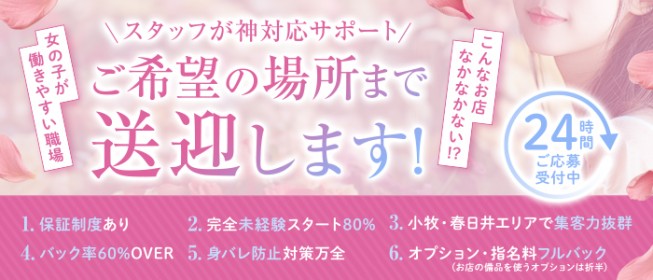 女の子が働きやすい職場

＼スタッフが神対応サポート／

ご希望の場所まで送迎します!

こんなお店なかなかない!?

24時間
ご応募受付中

1. 保証制度あり
2. 完全未経験スタート80%
3. 小牧・春日井エリアで集客力抜群
4. バック率60%OVER
5. 身バレ防止対策万全
6. オプション・指名料フルバック
(お店の備品を使うオプションは折半)